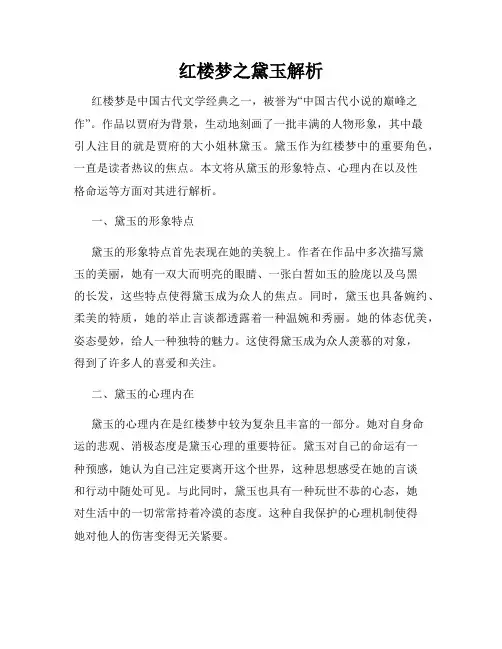 红楼梦之黛玉解析

红楼梦是中国古代文学经典之一，被誉为“中国古代小说的巅峰之作”。作品以贾府为背景，生动地刻画了一批丰满的人物形象，其中最引人注目的就是贾府的大小姐林黛玉。黛玉作为红楼梦中的重要角色，一直是读者热议的焦点。本文将从黛玉的形象特点、心理内在以及性格命运等方面对其进行解析。

一、黛玉的形象特点

黛玉的形象特点首先表现在她的美貌上。作者在作品中多次描写黛玉的美丽，她有一双大而明亮的眼睛、一张白皙如玉的脸庞以及乌黑的长发，这些特点使得黛玉成为众人的焦点。同时，黛玉也具备婉约、柔美的特质，她的举止言谈都透露着一种温婉和秀丽。她的体态优美，姿态曼妙，给人一种独特的魅力。这使得黛玉成为众人羡慕的对象，得到了许多人的喜爱和关注。

二、黛玉的心理内在

黛玉的心理内在是红楼梦中较为复杂且丰富的一部分。她对自身命运的悲观、消极态度是黛玉心理的重要特征。黛玉对自己的命运有一种预感，她认为自己注定要离开这个世界，这种思想感受在她的言谈和行动中随处可见。与此同时，黛玉也具有一种玩世不恭的心态，她对生活中的一切常常持着冷漠的态度。这种自我保护的心理机制使得她对他人的伤害变得无关紧要。